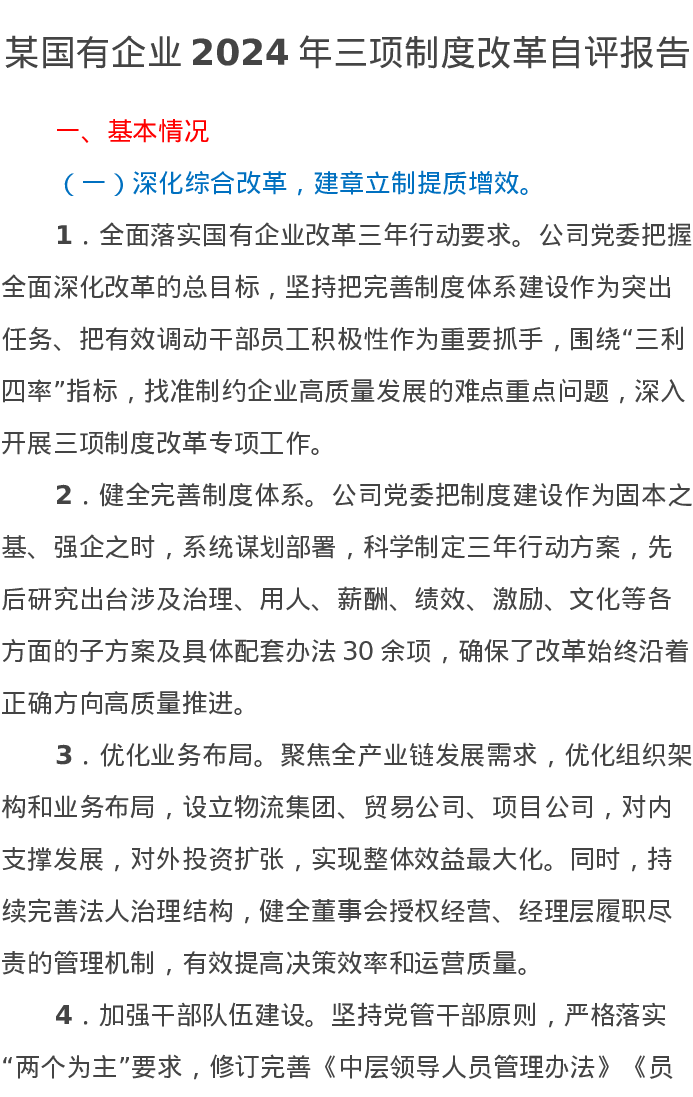 某国有企业 2024 年三项制度改革自评报告

一、基本情况

（一）深化综合改革，建章立制提质增效。

1．全面落实国有企业改革三年行动要求。公司党委把握全面深化改革的总目标，坚持把完善制度体系建设作为突出任务、把有效调动干部员工积极性作为重要抓手，围绕“三利四率”指标，找准制约企业高质量发展的难点重点问题，深入开展三项制度改革专项工作。

2．健全完善制度体系。公司党委把制度建设作为固本之基、强企之时，系统谋划部署，科学制定三年行动方案，先后研究出台涉及治理、用人、薪酬、绩效、激励、文化等各方面的子方案及具体配套办法 30 余项，确保了改革始终沿着正确方向高质量推进。

3．优化业务布局。聚焦全产业链发展需求，优化组织架构和业务布局，设立物流集团、贸易公司、项目公司，对内支撑发展，对外投资扩张，实现整体效益最大化。同时，持续完善法人治理结构，健全董事会授权经营、经理层履职尽责的管理机制，有效提高决策效率和运营质量。

4．加强干部队伍建设。坚持党管干部原则，严格落实“两个为主”要求，修订完善《中层领导人员管理办法》《员